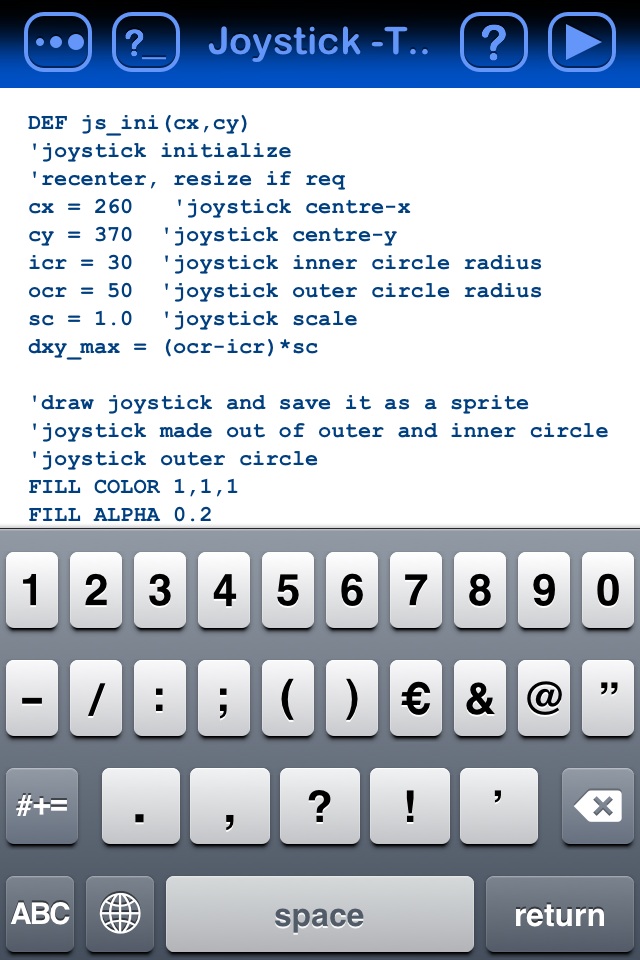 ?_ Joystick -T.. ?

DEF js_ini(cx,cy)
'joystick initialize
'recenter, resize if req
cx = 260 'joystick centre-x
cy = 370 'joystick centre-y
icr = 30 'joystick inner circle radius
ocr = 50 'joystick outer circle radius
sc = 1.0 'joystick scale
dxy_max = (ocr-icr)*sc

'draw joystick and save it as a sprite
'joystick made out of outer and inner circle
'joystick outer circle
FILL COLOR 1,1,1
FILL ALPHA 0.2

1 2 3 4 5 6 7 8 9 0
- / : ; ( ) € & @ ”
#+= . , ? ! ’
ABC space return